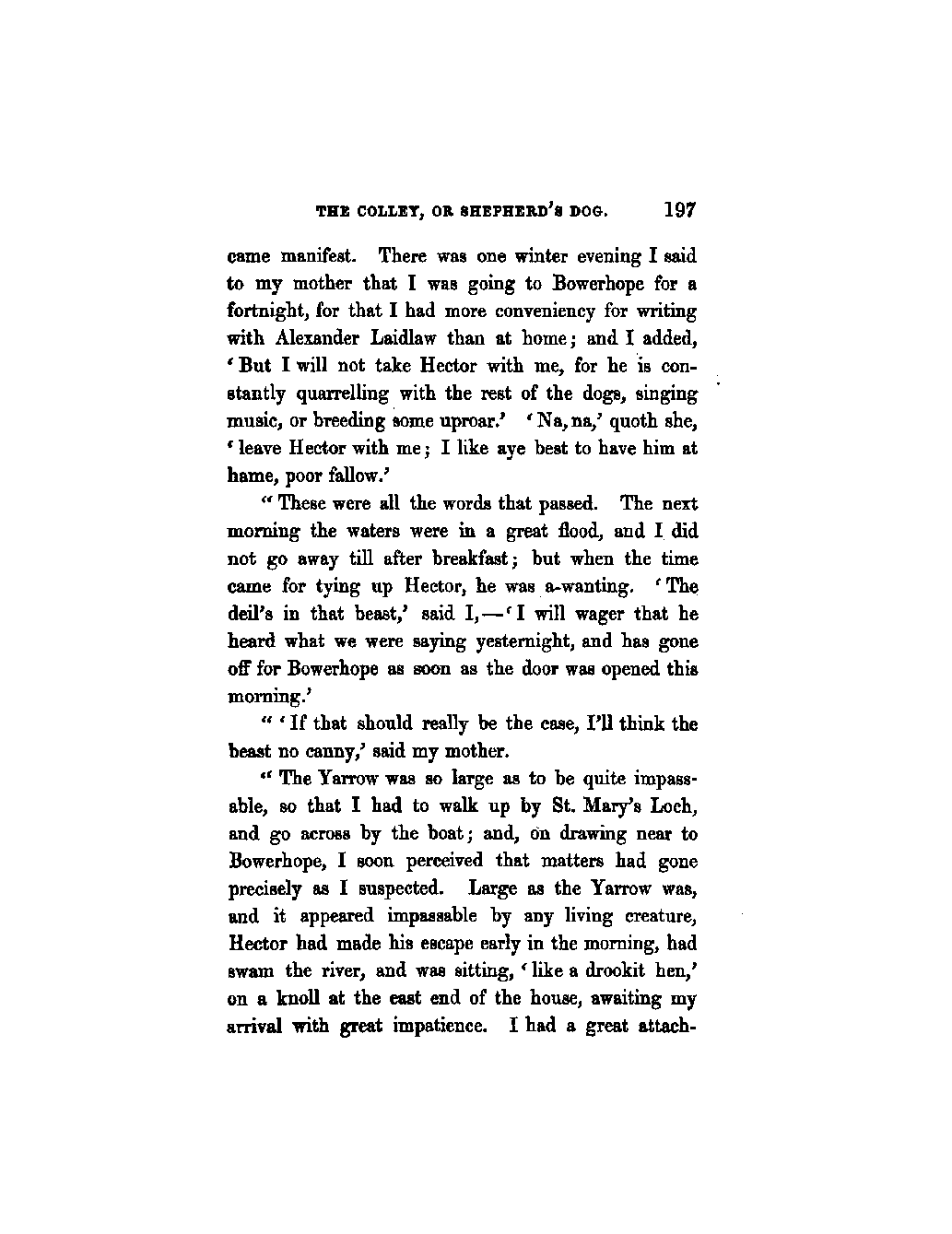 THE COLLEY, OR SHEPHERD'S DOG. 197

came manifest. There was one winter evening I said to my mother that I was going to Bowerhope for a fortnight, for that I had more conveniency for writing with Alexander Laidlaw than at home; and I added, 'But I will not take Hector with me, for he is constantly quarrelling with the rest of the dogs, singing music, or breeding some uproar.' 'Na, na,' quoth she, 'leave Hector with me; I like aye best to have him at hame, poor fallow.'

"These were all the words that passed. The next morning the waters were in a great flood, and I did not go away till after breakfast; but when the time came for tying up Hector, he was a-wanting. 'The deil's in that beast,' said I,—'I will wager that he heard what we were saying yesternight, and has gone off for Bowerhope as soon as the door was opened this morning.'

"'If that should really be the case, I'll think the beast no canny,' said my mother.

"The Yarrow was so large as to be quite impassable, so that I had to walk up by St. Mary's Loch, and go across by the boat; and, on drawing near to Bowerhope, I soon perceived that matters had gone precisely as I suspected. Large as the Yarrow was, and it appeared impassable by any living creature, Hector had made his escape early in the morning, had swam the river, and was sitting, 'like a drookit hen,' on a knoll at the east end of the house, awaiting my arrival with great impatience. I had a great attach-